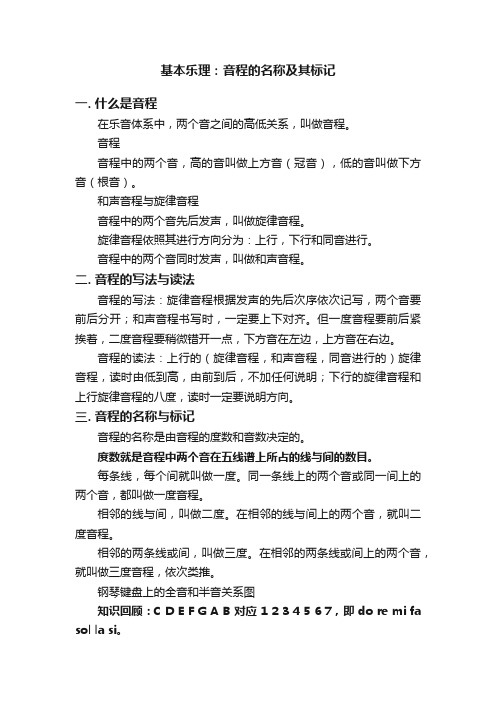 基本乐理：音程的名称及其标记

一. 什么是音程

在乐音体系中，两个音之间的高低关系，叫做音程。

音程

音程中的两个音，高的音叫做上方音（冠音），低的音叫做下方音（根音）。

和声音程与旋律音程

音程中的两个音先后发声，叫做旋律音程。

旋律音程依照其进行方向分为：上行，下行和同音进行。

音程中的两个音同时发声，叫做和声音程。

二. 音程的写法与读法

音程的写法：旋律音程根据发声的先后次序依次记写，两个音要前后分开；和声音程书写时，一定要上下对齐。但一度音程要前后紧挨着，二度音程要稍微错开一点，下方音在左边，上方音在右边。

音程的读法：上行的（旋律音程，和声音程，同音进行的）旋律音程，读时由低到高，由前到后，不加任何说明；下行的旋律音程和上行旋律音程的八度，读时一定要说明方向。

三. 音程的名称与标记

音程的名称是由音程的度数和音数决定的。

度数就是音程中两个音在五线谱上所占的线与间的数目。

每条线，每个间就叫做一度。同一条线上的两个音或同一间上的两个音，都叫做一度音程。

相邻的线与间，叫做二度。在相邻的线与间上的两个音，就叫二度音程。

相邻的两条线或间，叫做三度。在相邻的两条线或间上的两个音，就叫做三度音程，依次类推。

钢琴键盘上的全音和半音关系图

知识回顾：C D E F G A B 对应 1 2 3 4 5 6 7，即 do re mi fa sol la si。